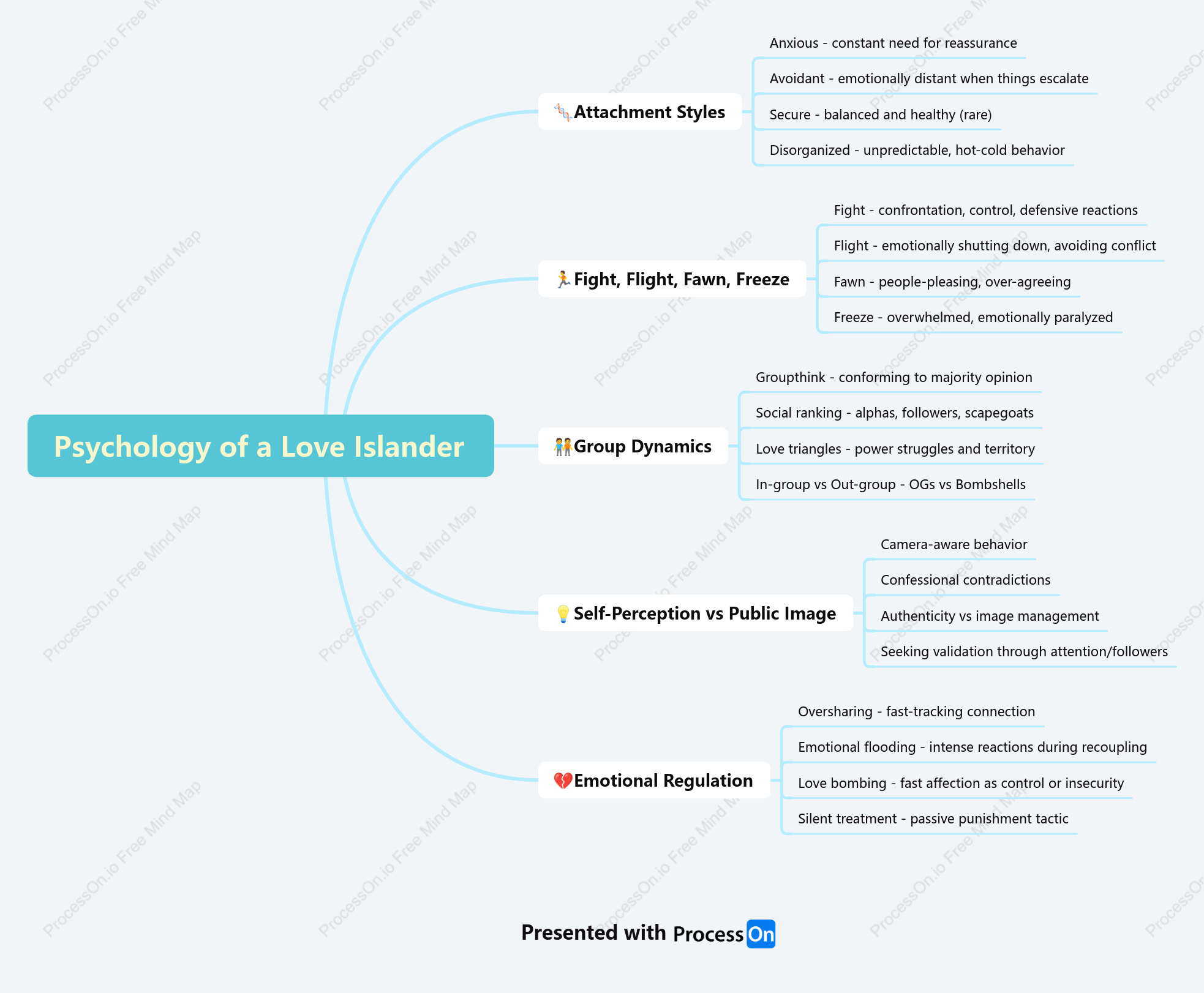 Psychology of a Love Islander

🧬Attachment Styles

Anxious - constant need for reassurance

Avoidant - emotionally distant when things escalate

Secure - balanced and healthy (rare)

Disorganized - unpredictable, hot-cold behavior

🏃Fight, Flight, Fawn, Freeze

Fight - confrontation, control, defensive reactions

Flight - emotionally shutting down, avoiding conflict

Fawn - people-pleasing, over-agreeing

Freeze - overwhelmed, emotionally paralyzed

🧑‍🤝‍🧑Group Dynamics

Groupthink - conforming to majority opinion

Social ranking - alphas, followers, scapegoats

Love triangles - power struggles and territory

In-group vs Out-group - OGs vs Bombshells

💡Self-Perception vs Public Image

Camera-aware behavior

Confessional contradictions

Authenticity vs image management

Seeking validation through attention/followers

💔Emotional Regulation

Oversharing - fast-tracking connection

Emotional flooding - intense reactions during recoupling

Love bombing - fast affection as control or insecurity

Silent treatment - passive punishment tactic

Presented with ProcessOn

ProcessOn.io Free Mind Map